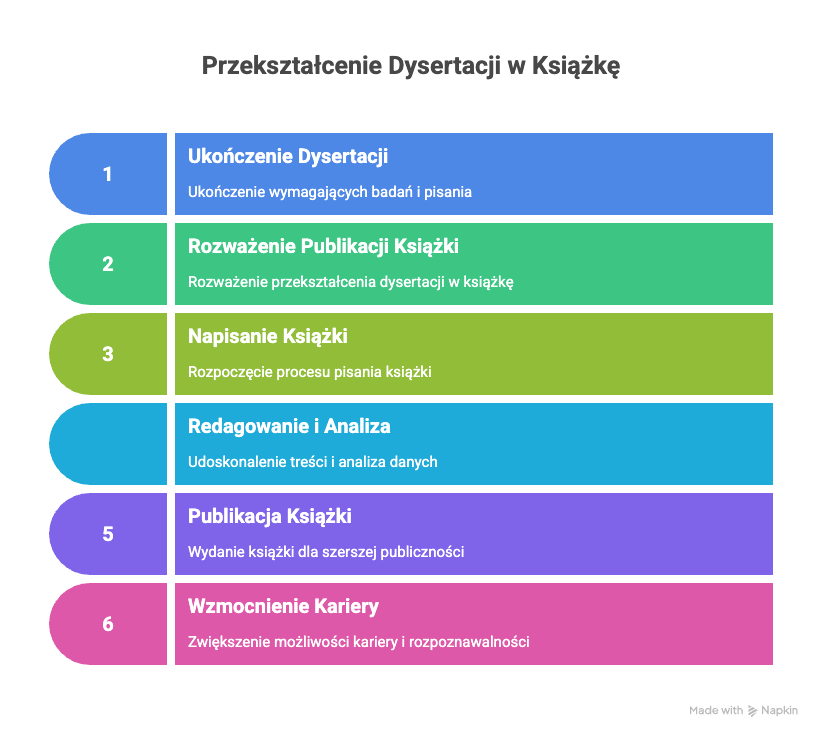 Przekształcenie Dysertacji w Książkę

1

Ukończenie Dysertacji

Ukończenie wymagających badań i pisania

2

Rozważenie Publikacji Książki

Rozważenie przekształcenia dysertacji w książkę

3

Napisanie Książki

Rozpoczęcie procesu pisania książki

Redagowanie i Analiza

Udoskonalenie treści i analiza danych

5

Publikacja Książki

Wydanie książki dla szerszej publiczności

6

Wzmocnienie Kariery

Zwiększenie możliwości kariery i rozpoznawalności

Made with Napkin